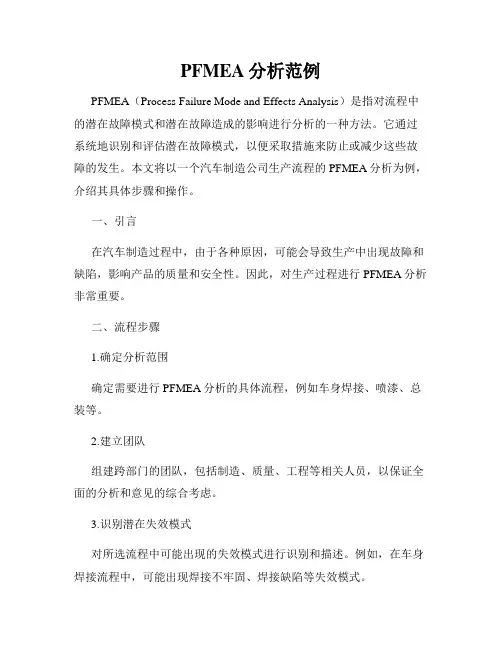 PFMEA 分析范例

PFMEA（Process Failure Mode and Effects Analysis）是指对流程中的潜在故障模式和潜在故障造成的影响进行分析的一种方法。它通过系统地识别和评估潜在故障模式，以便采取措施来防止或减少这些故障的发生。本文将以一个汽车制造公司生产流程的 PFMEA 分析为例，介绍其具体步骤和操作。

一、引言

在汽车制造过程中，由于各种原因，可能会导致生产中出现故障和缺陷，影响产品的质量和安全性。因此，对生产过程进行 PFMEA 分析非常重要。

二、流程步骤

1.确定分析范围

确定需要进行 PFMEA 分析的具体流程，例如车身焊接、喷漆、总装等。

2.建立团队

组建跨部门的团队，包括制造、质量、工程等相关人员，以保证全面的分析和意见的综合考虑。

3.识别潜在失效模式

对所选流程中可能出现的失效模式进行识别和描述。例如，在车身焊接流程中，可能出现焊接不牢固、焊接缺陷等失效模式。